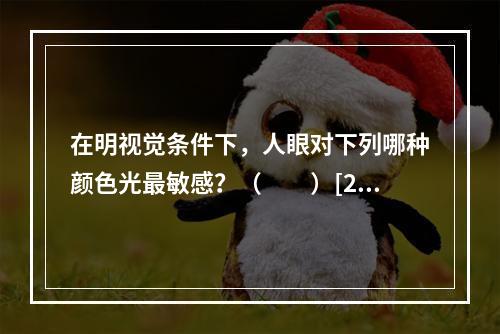 在明视觉条件下，人眼对下列哪种颜色光最敏感？（　　）[2...